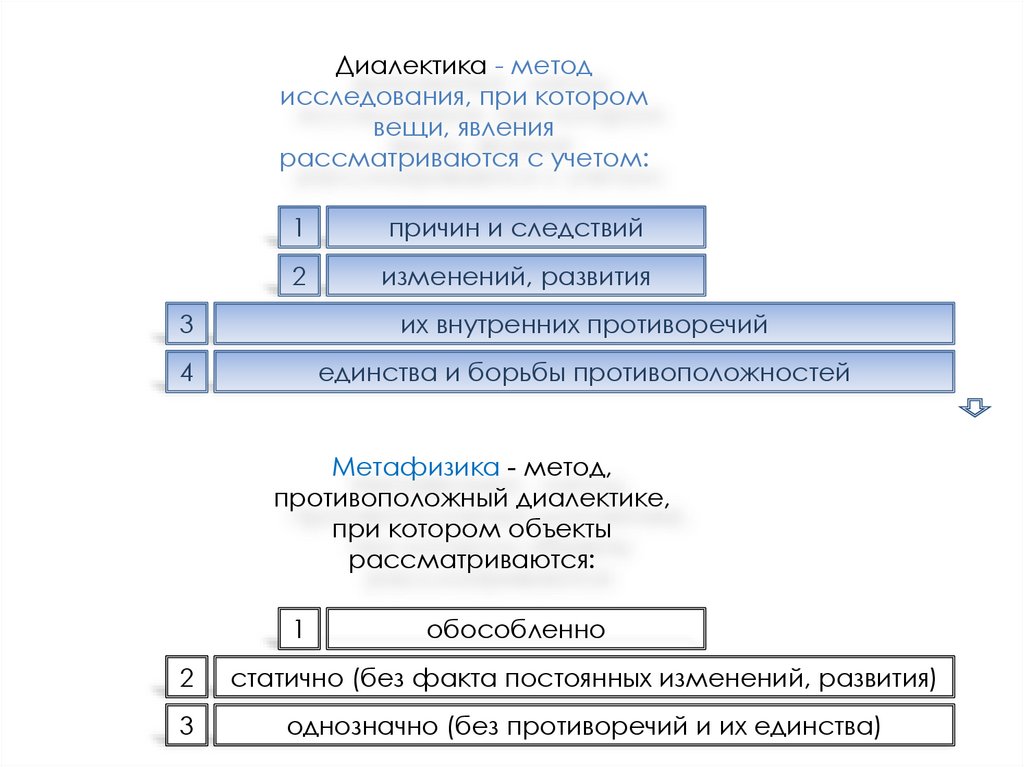 Диалектика - метод исследования, при котором вещи, явления рассматриваются с учетом:

1 причин и следствий

2 изменений, развития

3 их внутренних противоречий

4 единства и борьбы противоположностей

Метафизика - метод, противоположный диалектике, при котором объекты рассматриваются:

1 обособленно

2 статично (без факта постоянных изменений, развития)

3 однозначно (без противоречий и их единства)